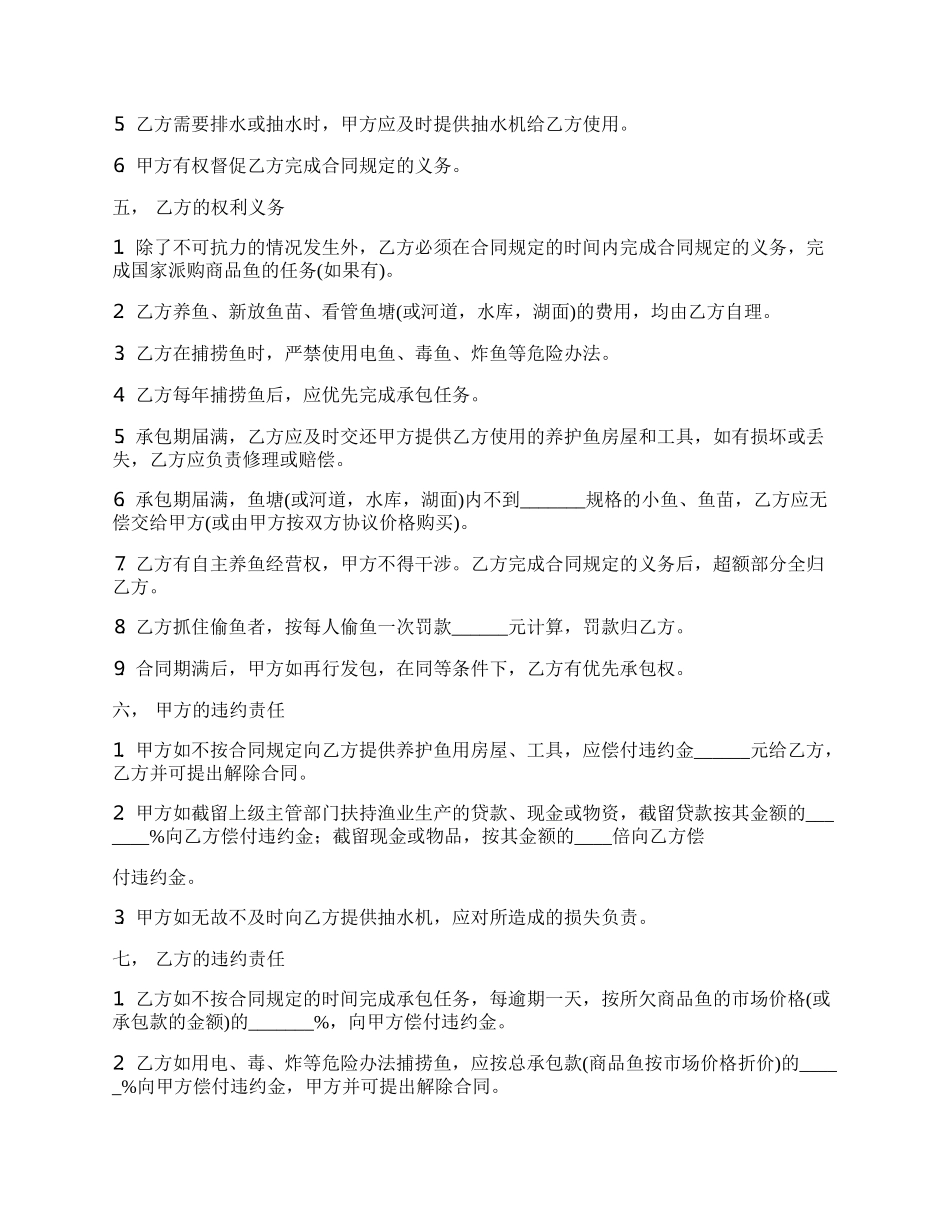 5 乙方需要排水或抽水时，甲方应及时提供抽水机给乙方使用。

6 甲方有权督促乙方完成合同规定的义务。

五， 乙方的权利义务

1 除了不可抗力的情况发生外，乙方必须在合同规定的时间内完成合同规定的义务，完成国家派购商品鱼的任务(如果有)。

2 乙方养鱼、新放鱼苗、看管鱼塘(或河道，水库，湖面)的费用，均由乙方自理。

3 乙方在捕捞鱼时，严禁使用电鱼、毒鱼、炸鱼等危险办法。

4 乙方每年捕捞鱼后，应优先完成承包任务。

5 承包期届满，乙方应及时交还甲方提供乙方使用的养护鱼房屋和工具，如有损坏或丢失，乙方应负责修理或赔偿。

6 承包期届满，鱼塘(或河道，水库，湖面)内不到_______规格的小鱼、鱼苗，乙方应无偿交给甲方(或由甲方按双方协议价格购买)。

7 乙方有自主养鱼经营权，甲方不得干涉。乙方完成合同规定的义务后，超额部分全归乙方。

8 乙方抓住偷鱼者，按每人偷鱼一次罚款______元计算，罚款归乙方。

9 合同期满后，甲方如再行发包，在同等条件下，乙方有优先承包权。

六， 甲方的违约责任

1 甲方如不按合同规定向乙方提供养护鱼用房屋、工具，应偿付违约金______元给乙方，乙方并可提出解除合同。

2 甲方如截留上级主管部门扶持渔业生产的贷款、现金或物资，截留贷款按其金额的_______%向乙方偿付违约金；截留现金或物品，按其金额的____倍向乙方偿

付违约金。

3 甲方如无故不及时向乙方提供抽水机，应对所造成的损失负责。

七， 乙方的违约责任

1 乙方如不按合同规定的时间完成承包任务，每逾期一天，按所欠商品鱼的市场价格(或承包款的金额)的_______%，向甲方偿付违约金。

2 乙方如用电、毒、炸等危险办法捕捞鱼，应按总承包款(商品鱼按市场价格折价)的_____%向甲方偿付违约金，甲方并可提出解除合同。